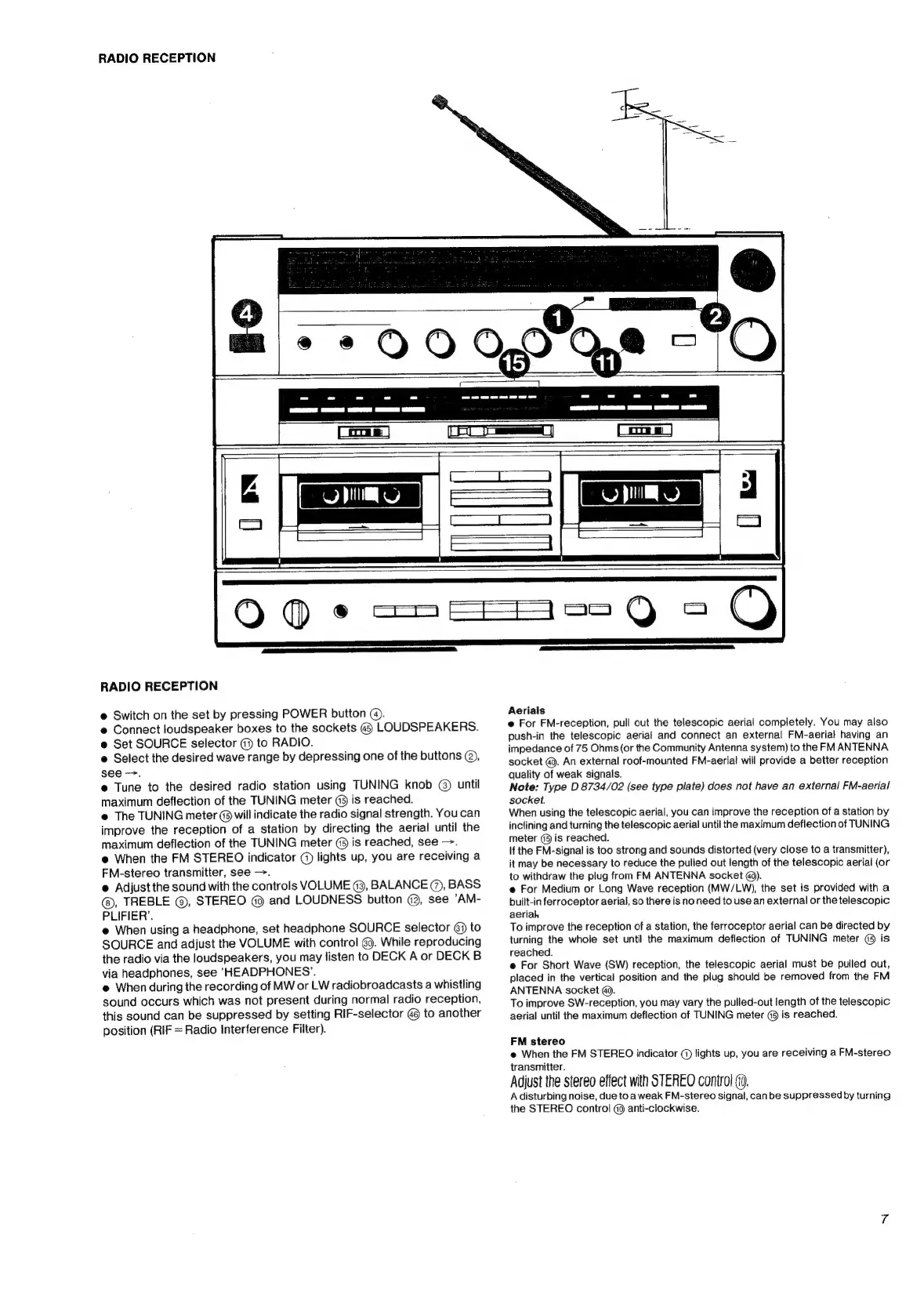 RADIO RECEPTION

4

1

2

15

11

A

B

RADIO RECEPTION

● Switch on the set by pressing POWER button ④.
● Connect loudspeaker boxes to the sockets ㊺ LOUDSPEAKERS.
● Set SOURCE selector ⑪ to RADIO.
● Select the desired wave range by depressing one of the buttons ②, see →.
● Tune to the desired radio station using TUNING knob ③ until maximum deflection of the TUNING meter ⑮ is reached.
● The TUNING meter ⑮ will indicate the radio signal strength. You can improve the reception of a station by directing the aerial until the maximum deflection of the TUNING meter ⑮ is reached, see →.
● When the FM STEREO indicator ① lights up, you are receiving a FM-stereo transmitter, see →.
● Adjust the sound with the controls VOLUME ⑬, BALANCE ⑦, BASS ⑧, TREBLE ⑨, STEREO ⑩ and LOUDNESS button ⑫, see 'AMPLIFIER'.
● When using a headphone, set headphone SOURCE selector ㉛ to SOURCE and adjust the VOLUME with control ㉚. While reproducing the radio via the loudspeakers, you may listen to DECK A or DECK B via headphones, see 'HEADPHONES'.
● When during the recording of MW or LW radiobroadcasts a whistling sound occurs which was not present during normal radio reception, this sound can be suppressed by setting RIF-selector ㊻ to another position (RIF = Radio Interference Filter).

Aerials
● For FM-reception, pull out the telescopic aerial completely. You may also push-in the telescopic aerial and connect an external FM-aerial having an impedance of 75 Ohms (or the Community Antenna system) to the FM ANTENNA socket ㊵. An external roof-mounted FM-aerial will provide a better reception quality of weak signals.
Note: Type D 8734/02 (see type plate) does not have an external FM-aerial socket.
When using the telescopic aerial, you can improve the reception of a station by inclining and turning the telescopic aerial until the maximum deflection of TUNING meter ⑮ is reached.
If the FM-signal is too strong and sounds distorted (very close to a transmitter), it may be necessary to reduce the pulled out length of the telescopic aerial (or to withdraw the plug from FM ANTENNA socket ㊵).
● For Medium or Long Wave reception (MW/LW), the set is provided with a built-in ferroceptor aerial, so there is no need to use an external or the telescopic aerial.
To improve the reception of a station, the ferroceptor aerial can be directed by turning the whole set until the maximum deflection of TUNING meter ⑮ is reached.
● For Short Wave (SW) reception, the telescopic aerial must be pulled out, placed in the vertical position and the plug should be removed from the FM ANTENNA socket ㊵.
To improve SW-reception, you may vary the pulled-out length of the telescopic aerial until the maximum deflection of TUNING meter ⑮ is reached.

FM stereo
● When the FM STEREO indicator ① lights up, you are receiving a FM-stereo transmitter.
Adjust the stereo effect with STEREO control ⑩.
A disturbing noise, due to a weak FM-stereo signal, can be suppressed by turning the STEREO control ⑩ anti-clockwise.

7